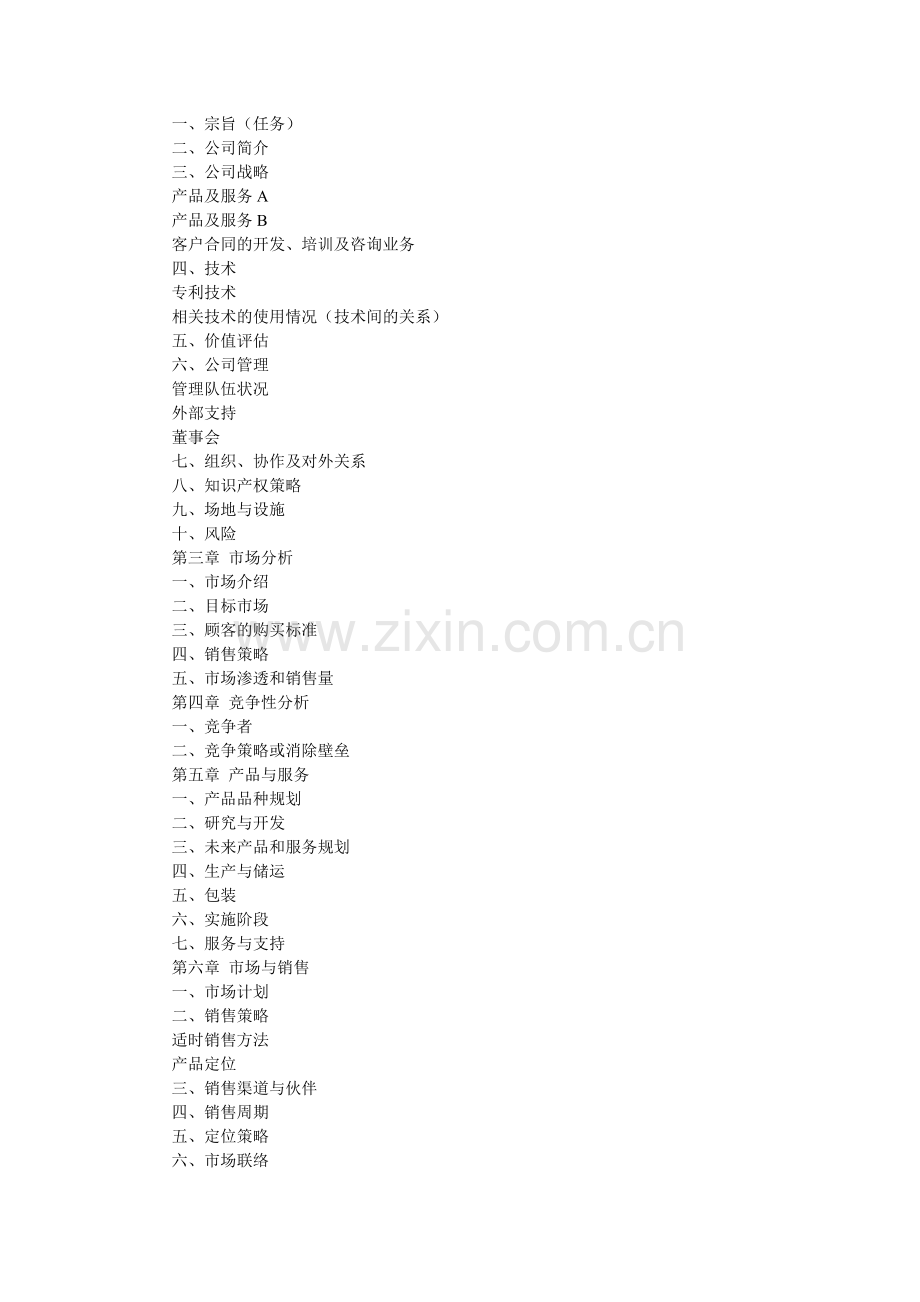 一、宗旨（任务）
二、公司简介
三、公司战略
产品及服务 A
产品及服务 B
客户合同的开发、培训及咨询业务
四、技术
专利技术
相关技术的使用情况（技术间的关系）
五、价值评估
六、公司管理
管理队伍状况
外部支持
董事会
七、组织、协作及对外关系
八、知识产权策略
九、场地与设施
十、风险
第三章 市场分析
一、市场介绍
二、目标市场
三、顾客的购买标准
四、销售策略
五、市场渗透和销售量
第四章 竞争性分析
一、竞争者
二、竞争策略或消除壁垒
第五章 产品与服务
一、产品品种规划
二、研究与开发
三、未来产品和服务规划
四、生产与储运
五、包装
六、实施阶段
七、服务与支持
第六章 市场与销售
一、市场计划
二、销售策略
适时销售方法
产品定位
三、销售渠道与伙伴
四、销售周期
五、定位策略
六、市场联络

www.zixin.com.cn